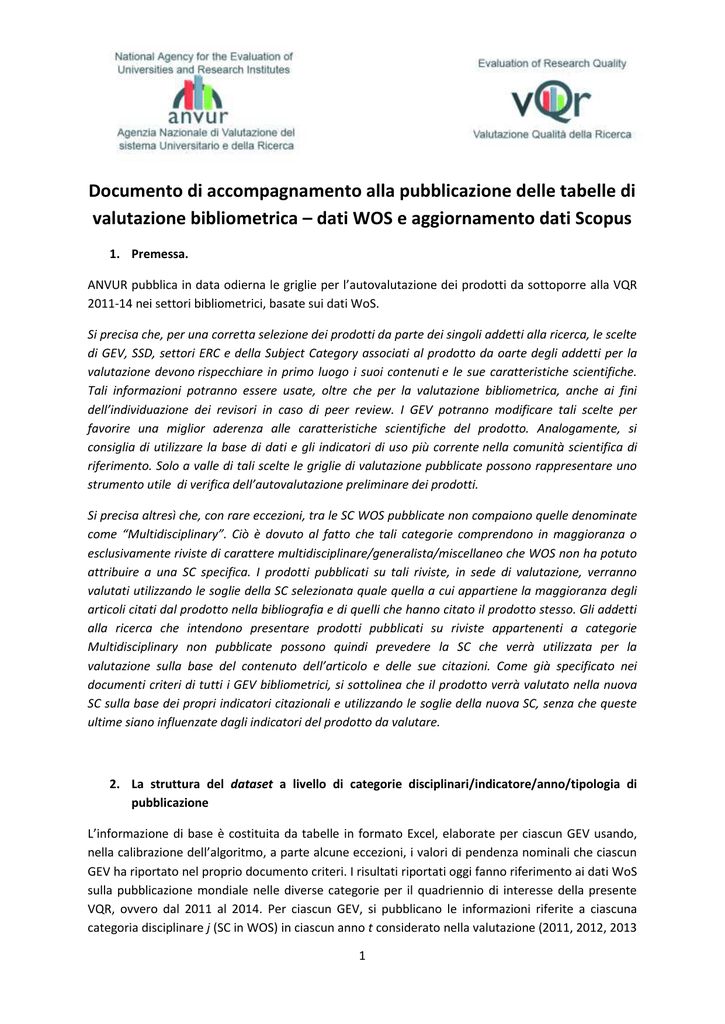 National Agency for the Evaluation of Universities and Research Institutes

anvur

Agenzia Nazionale di Valutazione del sistema Universitario e della Ricerca

Evaluation of Research Quality

vQr

Valutazione Qualità della Ricerca

Documento di accompagnamento alla pubblicazione delle tabelle di valutazione bibliometrica – dati WOS e aggiornamento dati Scopus

1. Premessa.

ANVUR pubblica in data odierna le griglie per l'autovalutazione dei prodotti da sottoporre alla VQR 2011-14 nei settori bibliometrici, basate sui dati WoS.

Si precisa che, per una corretta selezione dei prodotti da parte dei singoli addetti alla ricerca, le scelte di GEV, SSD, settori ERC e della Subject Category associati al prodotto da oarte degli addetti per la valutazione devono rispecchiare in primo luogo i suoi contenuti e le sue caratteristiche scientifiche. Tali informazioni potranno essere usate, oltre che per la valutazione bibliometrica, anche ai fini dell'individuazione dei revisori in caso di peer review. I GEV potranno modificare tali scelte per favorire una miglior aderenza alle caratteristiche scientifiche del prodotto. Analogamente, si consiglia di utilizzare la base di dati e gli indicatori di uso più corrente nella comunità scientifica di riferimento. Solo a valle di tali scelte le griglie di valutazione pubblicate possono rappresentare uno strumento utile di verifica dell'autovalutazione preliminare dei prodotti.

Si precisa altresì che, con rare eccezioni, tra le SC WOS pubblicate non compaiono quelle denominate come "Multidisciplinary". Ciò è dovuto al fatto che tali categorie comprendono in maggioranza o esclusivamente riviste di carattere multidisciplinare/generalista/miscellaneo che WOS non ha potuto attribuire a una SC specifica. I prodotti pubblicati su tali riviste, in sede di valutazione, verranno valutati utilizzando le soglie della SC selezionata quale quella a cui appartiene la maggioranza degli articoli citati dal prodotto nella bibliografia e di quelli che hanno citato il prodotto stesso. Gli addetti alla ricerca che intendono presentare prodotti pubblicati su riviste appartenenti a categorie Multidisciplinary non pubblicate possono quindi prevedere la SC che verrà utilizzata per la valutazione sulla base del contenuto dell'articolo e delle sue citazioni. Come già specificato nei documenti criteri di tutti i GEV bibliometrici, si sottolinea che il prodotto verrà valutato nella nuova SC sulla base dei propri indicatori citazionali e utilizzando le soglie della nuova SC, senza che queste ultime siano influenzate dagli indicatori del prodotto da valutare.

2. La struttura del dataset a livello di categorie disciplinari/indicatore/anno/tipologia di pubblicazione

L'informazione di base è costituita da tabelle in formato Excel, elaborate per ciascun GEV usando, nella calibrazione dell'algoritmo, a parte alcune eccezioni, i valori di pendenza nominali che ciascun GEV ha riportato nel proprio documento criteri. I risultati riportati oggi fanno riferimento ai dati WoS sulla pubblicazione mondiale nelle diverse categorie per il quadriennio di interesse della presente VQR, ovvero dal 2011 al 2014. Per ciascun GEV, si pubblicano le informazioni riferite a ciascuna categoria disciplinare j (SC in WOS) in ciascun anno t considerato nella valutazione (2011, 2012, 2013

1